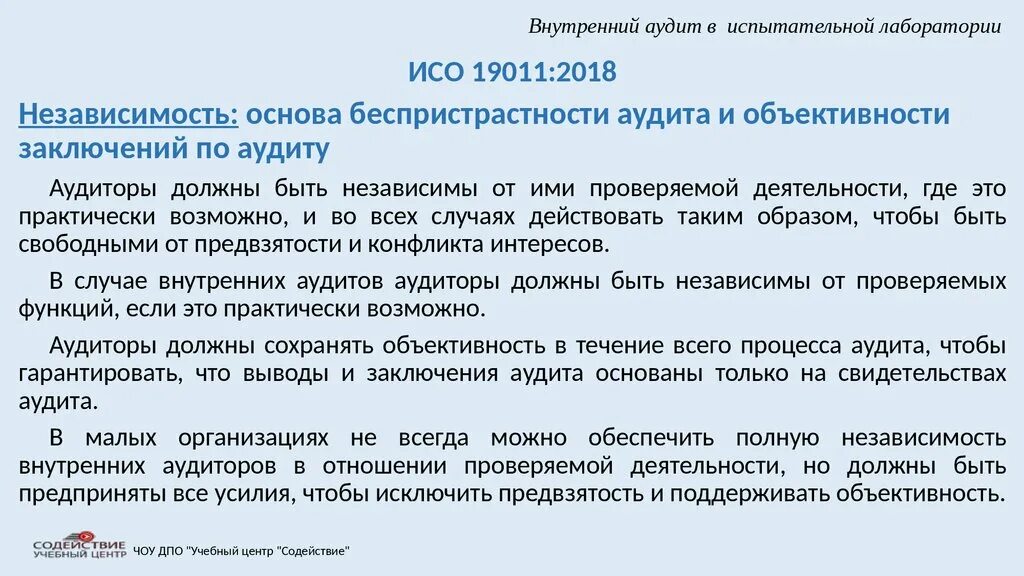 Внутренний аудит в испытательной лаборатории

ИСО 19011:2018

Независимость: основа беспристрастности аудита и объективности заключений по аудиту

Аудиторы должны быть независимы от ими проверяемой деятельности, где это практически возможно, и во всех случаях действовать таким образом, чтобы быть свободными от предвзятости и конфликта интересов.

В случае внутренних аудитов аудиторы должны быть независимы от проверяемых функций, если это практически возможно.

Аудиторы должны сохранять объективность в течение всего процесса аудита, чтобы гарантировать, что выводы и заключения аудита основаны только на свидетельствах аудита.

В малых организациях не всегда можно обеспечить полную независимость внутренних аудиторов в отношении проверяемой деятельности, но должны быть предприняты все усилия, чтобы исключить предвзятость и поддерживать объективность.

СОДЕЙСТВИЕ УЧЕБНЫЙ ЦЕНТР

ЧОУ ДПО "Учебный центр "Содействие"